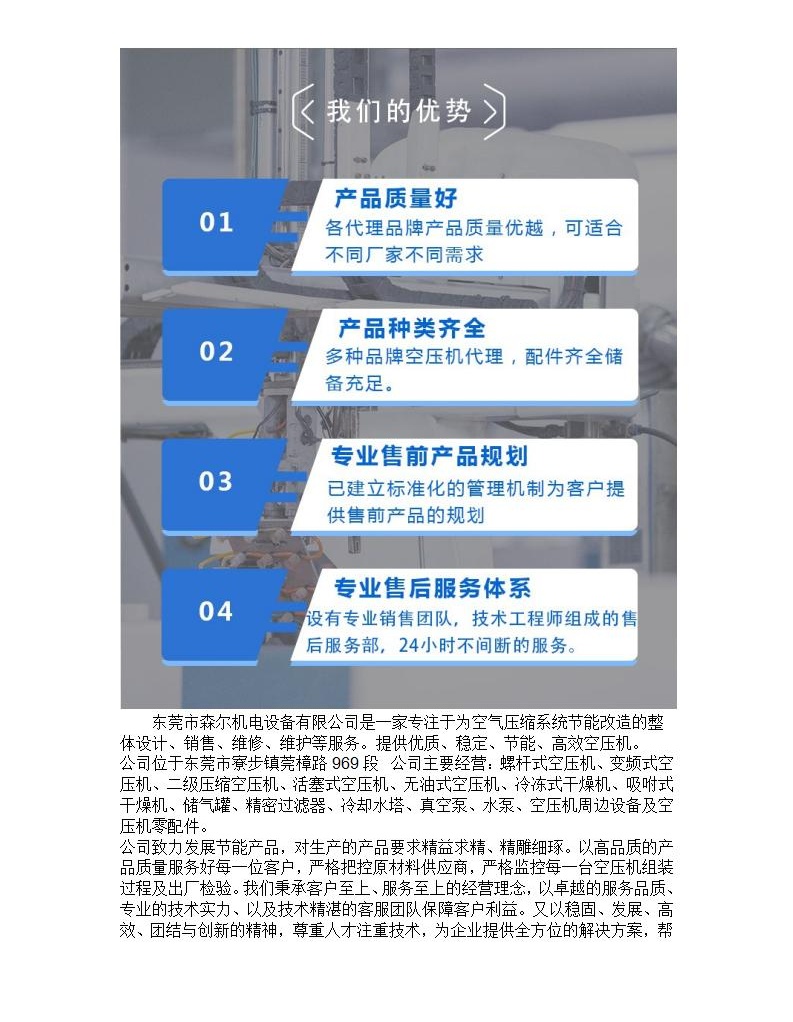 我们的优势

01
产品质量好
各代理品牌产品质量优越，可适合不同厂家不同需求

02
产品种类齐全
多种品牌空压机代理，配件齐全储备充足。

03
专业售前产品规划
已建立标准化的管理机制为客户提供售前产品的规划

04
专业售后服务体系
设有专业销售团队，技术工程师组成的售后服务部，24小时不间断的服务。

东莞市森尔机电设备有限公司是一家专注于为空气压缩系统节能改造的整体设计、销售、维修、维护等服务。提供优质、稳定、节能、高效空压机。
公司位于东莞市寮步镇莞樟路 969 段 公司主要经营：螺杆式空压机、变频式空压机、二级压缩空压机、活塞式空压机、无油式空压机、冷冻式干燥机、吸附式干燥机、储气罐、精密过滤器、冷却水塔、真空泵、水泵、空压机周边设备及空压机零配件。
公司致力发展节能产品，对生产的产品要求精益求精、精雕细琢。以高品质的产品质量服务好每一位客户，严格把控原材料供应商，严格监控每一台空压机组装过程及出厂检验。我们秉承客户至上、服务至上的经营理念，以卓越的服务品质、专业的技术实力、以及技术精湛的客服团队保障客户利益。又以稳固、发展、高效、团结与创新的精神，尊重人才注重技术，为企业提供全方位的解决方案，帮